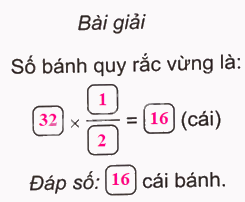 Bài giải

Số bánh quy rắc vừng là:

$32 \times \frac{1}{2} = 16$ (cái)

Đáp số: 16 cái bánh.